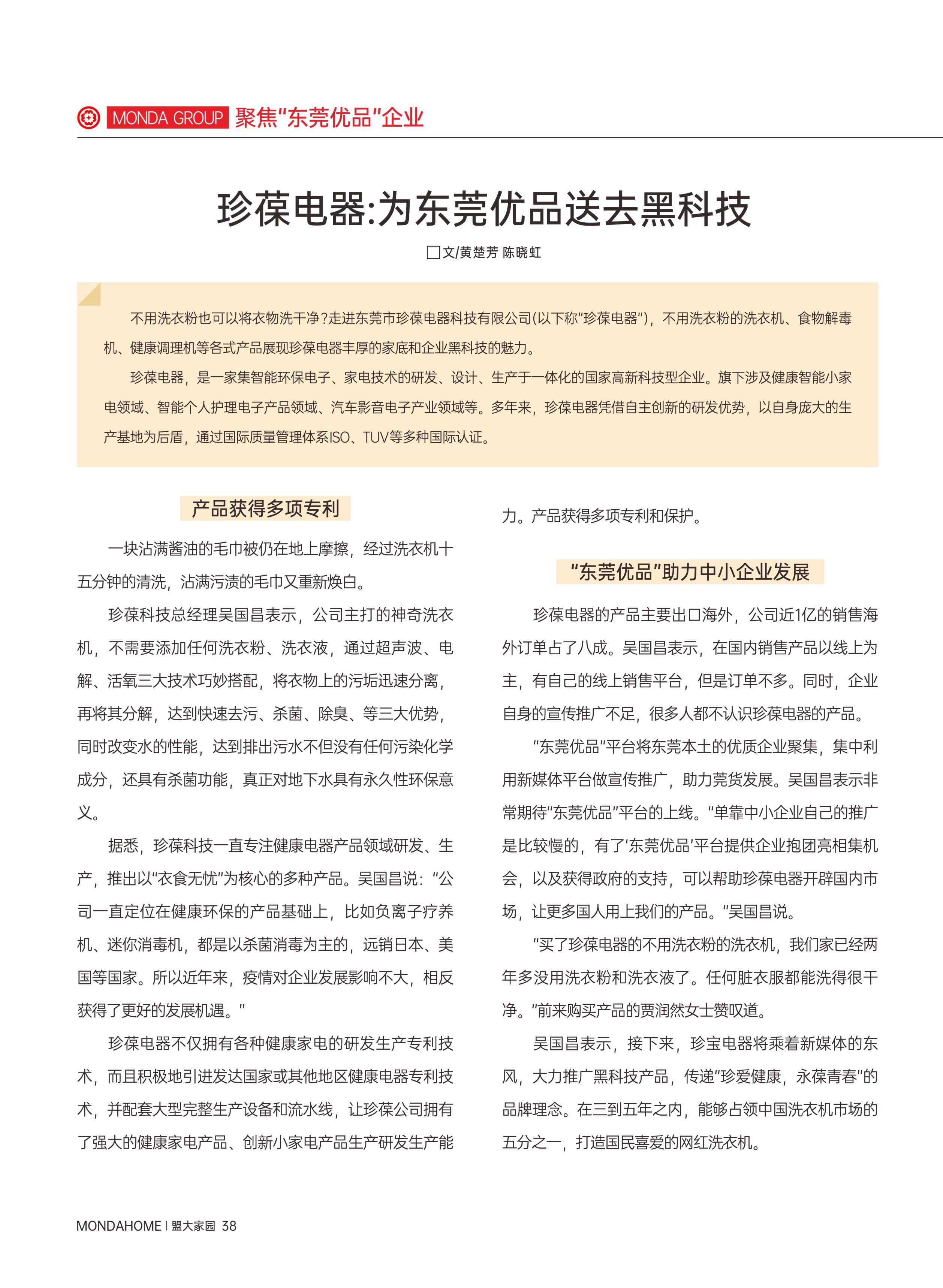 MONDA GROUP 聚焦"东莞优品"企业

珍葆电器:为东莞优品送去黑科技

□文/黄楚芳 陈晓虹

不用洗衣粉也可以将衣物洗干净?走进东莞市珍葆电器科技有限公司(以下称"珍葆电器"),不用洗衣粉的洗衣机、食物解毒机、健康调理机等各式产品展现珍葆电器丰厚的家底和企业黑科技的魅力。

珍葆电器,是一家集智能环保电子、家电技术的研发、设计、生产于一体化的国家高新科技型企业。旗下涉及健康智能小家电领域、智能个人护理电子产品领域、汽车影音电子产业领域等。多年来,珍葆电器凭借自主创新的研发优势,以自身庞大的生产基地为后盾,通过国际质量管理体系ISO、TUV等多种国际认证。

产品获得多项专利

一块沾满酱油的毛巾被仍在地上摩擦,经过洗衣机十五分钟的清洗,沾满污渍的毛巾又重新焕白。

珍葆科技总经理吴国昌表示,公司主打的神奇洗衣机,不需要添加任何洗衣粉、洗衣液,通过超声波、电解、活氧三大技术巧妙搭配,将衣物上的污垢迅速分离,再将其分解,达到快速去污、杀菌、除臭、等三大优势,同时改变水的性能,达到排出污水不但没有任何污染化学成分,还具有杀菌功能,真正对地下水具有永久性环保意义。

据悉,珍葆科技一直专注健康电器产品领域研发、生产,推出以"衣食无忧"为核心的多种产品。吴国昌说:"公司一直定位在健康环保的产品基础上,比如负离子疗养机、迷你消毒机,都是以杀菌消毒为主的,远销日本、美国等国家。所以近年来,疫情对企业发展影响不大,相反获得了更好的发展机遇。"

珍葆电器不仅拥有各种健康家电的研发生产专利技术,而且积极地引进发达国家或其他地区健康电器专利技术,并配套大型完整生产设备和流水线,让珍葆公司拥有了强大的健康家电产品、创新小家电产品生产研发生产能力。产品获得多项专利和保护。

"东莞优品"助力中小企业发展

珍葆电器的产品主要出口海外,公司近1亿的销售海外订单占了八成。吴国昌表示,在国内销售产品以线上为主,有自己的线上销售平台,但是订单不多。同时,企业自身的宣传推广不足,很多人都不认识珍葆电器的产品。

"东莞优品"平台将东莞本土的优质企业聚集,集中利用新媒体平台做宣传推广,助力莞货发展。吴国昌表示非常期待"东莞优品"平台的上线。"单靠中小企业自己的推广是比较慢的,有了'东莞优品'平台提供企业抱团亮相集机会,以及获得政府的支持,可以帮助珍葆电器开辟国内市场,让更多国人用上我们的产品。"吴国昌说。

"买了珍葆电器的不用洗衣粉的洗衣机,我们家已经两年多没用洗衣粉和洗衣液了。任何脏衣服都能洗得很干净。"前来购买产品的贾润然女士赞叹道。

吴国昌表示,接下来,珍宝电器将乘着新媒体的东风,大力推广黑科技产品,传递"珍爱健康,永葆青春"的品牌理念。在三到五年之内,能够占领中国洗衣机市场的五分之一,打造国民喜爱的网红洗衣机。

MONDAHOME | 盟大家园 38